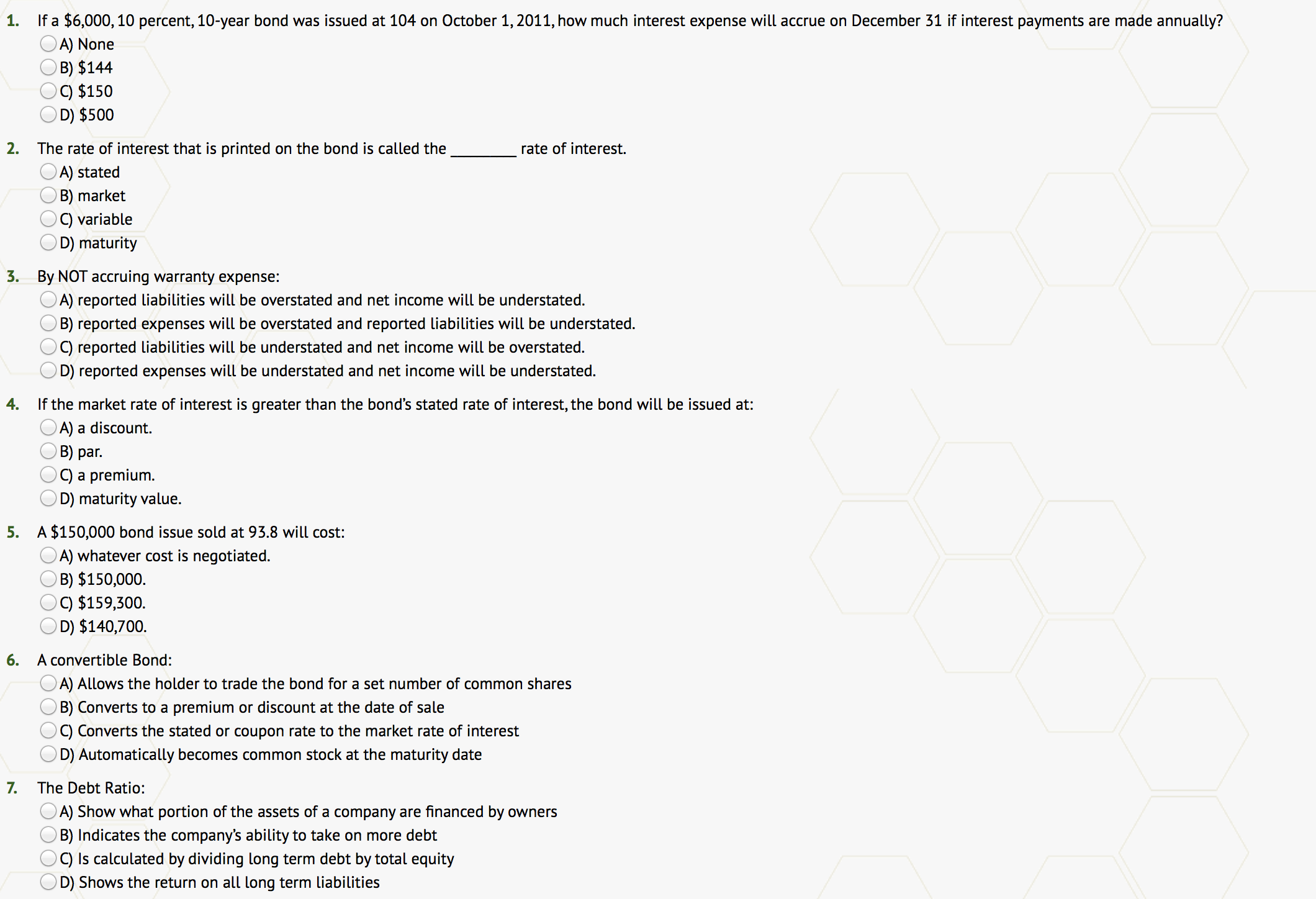 1. If a \$6,000, 10 percent, 10-year bond was issued at 104 on October 1, 2011, how much interest expense will accrue on December 31 if interest payments are made annually?
A) None
B) \$144
C) \$150
D) \$500

2. The rate of interest that is printed on the bond is called the ________ rate of interest.
A) stated
B) market
C) variable
D) maturity

3. By NOT accruing warranty expense:
A) reported liabilities will be overstated and net income will be understated.
B) reported expenses will be overstated and reported liabilities will be understated.
C) reported liabilities will be understated and net income will be overstated.
D) reported expenses will be understated and net income will be understated.

4. If the market rate of interest is greater than the bond's stated rate of interest, the bond will be issued at:
A) a discount.
B) par.
C) a premium.
D) maturity value.

5. A \$150,000 bond issue sold at 93.8 will cost:
A) whatever cost is negotiated.
B) \$150,000.
C) \$159,300.
D) \$140,700.

6. A convertible Bond:
A) Allows the holder to trade the bond for a set number of common shares
B) Converts to a premium or discount at the date of sale
C) Converts the stated or coupon rate to the market rate of interest
D) Automatically becomes common stock at the maturity date

7. The Debt Ratio:
A) Show what portion of the assets of a company are financed by owners
B) Indicates the company's ability to take on more debt
C) Is calculated by dividing long term debt by total equity
D) Shows the return on all long term liabilities